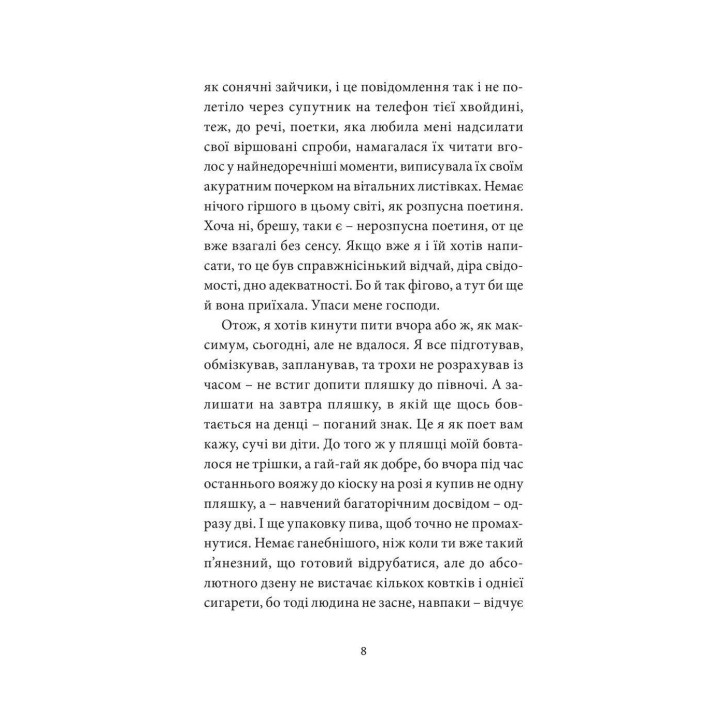 як сонячні зайчики, і це повідомлення так і не полетіло через супутник на телефон тієї хвойдині, теж, до речі, поетки, яка любила мені надсилати свої віршовані спроби, намагалася їх читати вголос у найнедоречніші моменти, виписувала їх своїм акуратним почерком на вітальних листівках. Немає нічого гіршого в цьому світі, як розпусна поетиня. Хоча ні, брешу, таки є – нерозпусна поетиня, от це вже взагалі без сенсу. Якщо вже я і їй хотів написати, то це був справжнісінький відчай, діра свідомості, дно адекватності. Бо й так фігово, а тут би ще й вона приїхала. Упаси мене господи.

Отож, я хотів кинути пити вчора або ж, як максимум, сьогодні, але не вдалося. Я все підготував, обмізкував, запланував, та трохи не розрахував із часом – не встиг допити пляшку до півночі. А залишати на завтра пляшку, в якій ще щось бовтається на денці – поганий знак. Це я як поет вам кажу, сучі ви діти. До того ж у пляшці моїй бовталося не трішки, а гай-гай як добре, бо вчора під час останнього вояжу до кіоску на розі я купив не одну пляшку, а – навчений багаторічним досвідом – одразу дві. І ще упаковку пива, щоб точно не промахнутися. Немає ганебнішого, ніж коли ти вже такий п'янезний, що готовий відрубатися, але до абсолютного дзену не вистачає кількох ковтків і однієї сигарети, бо тоді людина не засне, навпаки – відчує

8